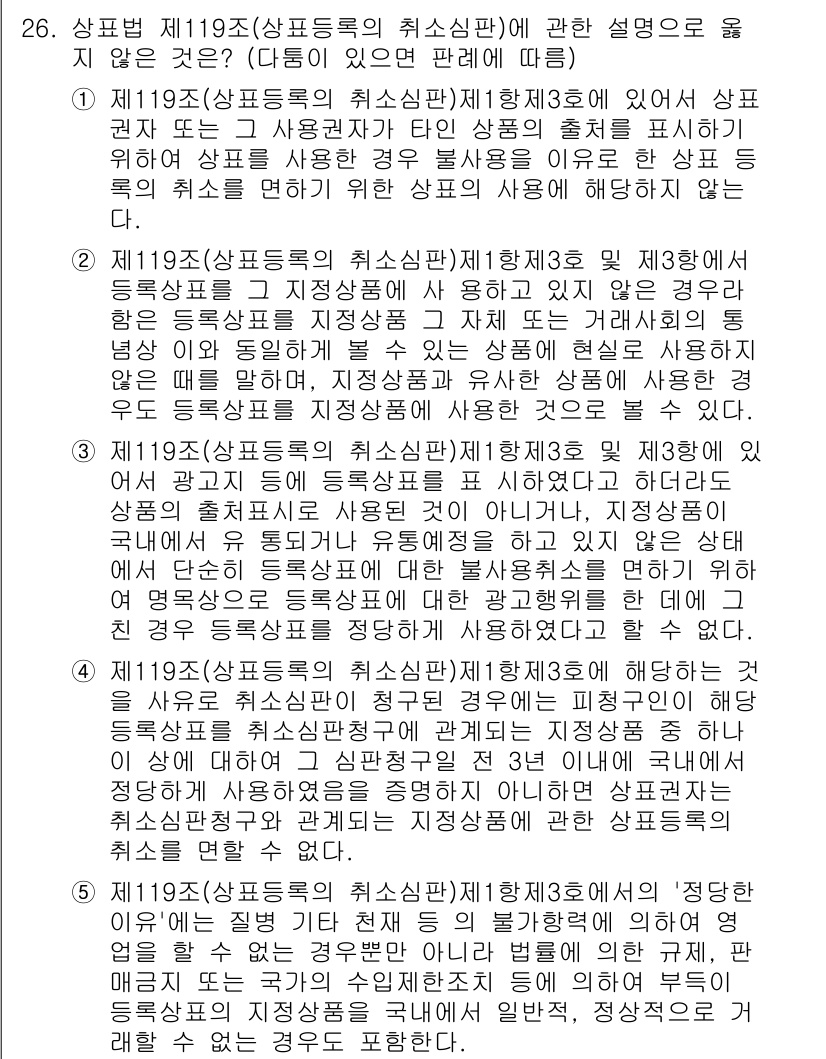 26. 상표법 제119조(상표등록의 취소심판)에 관한 설명으로 옳지 않은 것은? (다툼이 있으면 판례에 따름)

① 제119조(상표등록의 취소심판)제1항제3호에 있어서 상표권자 또는 그 사용권자가 타인 상품의 출처를 표시하기 위하여 상표를 사용한 경우 불사용을 이유로 한 상표 등록의 취소를 면하기 위한 상표의 사용에 해당하지 않는다.

② 제119조(상표등록의 취소심판)제1항제3호 및 제3항에서 등록상표를 그 지정상품에 사 용하고 있지 않은 경우라 함은 등록상표를 지정상품 그 자체 또는 거래사회의 통념상 이와 동일하게 볼 수 있는 상품에 현실로 사용하지 않은 때를 말하며, 지정상품과 유사한 상품에 사용한 경우도 등록상표를 지정상품에 사용한 것으로 볼 수 있다.

③ 제119조(상표등록의 취소심판)제1항제3호 및 제3항에 있어서 광고지 등에 등록상표를 표 시하였다고 하더라도 상품의 출처표시로 사용된 것이 아니거나, 지정상품이 국내에서 유 통되거나 유통예정을 하고 있지 않은 상태에서 단순히 등록상표에 대한 불사용취소를 면하기 위하여 명목상으로 등록상표에 대한 광고행위를 한 데에 그친 경우 등록상표를 정당하게 사용하였다고 할 수 없다.

④ 제119조(상표등록의 취소심판)제1항제3호에 해당하는 것을 사유로 취소심판이 청구된 경우에는 피청구인이 해당 등록상표를 취소심판청구에 관계되는 지정상품 중 하나 이 상에 대하여 그 심판청구일 전 3년 이내에 국내에서 정당하게 사용하였음을 증명하지 아니하면 상표권자는 취소심판청구와 관계되는 지정상품에 관한 상표등록의 취소를 면할 수 없다.

⑤ 제119조(상표등록의 취소심판)제1항제3호에서의 '정당한 이유'에는 질병 기타 천재 등 의 불가항력에 의하여 영업을 할 수 없는 경우뿐만 아니라 법률에 의한 규제, 판매금지 또는 국가의 수입제한조치 등에 의하여 부득이 등록상표의 지정상품을 국내에서 일반적, 정상적으로 거래할 수 없는 경우도 포함한다.